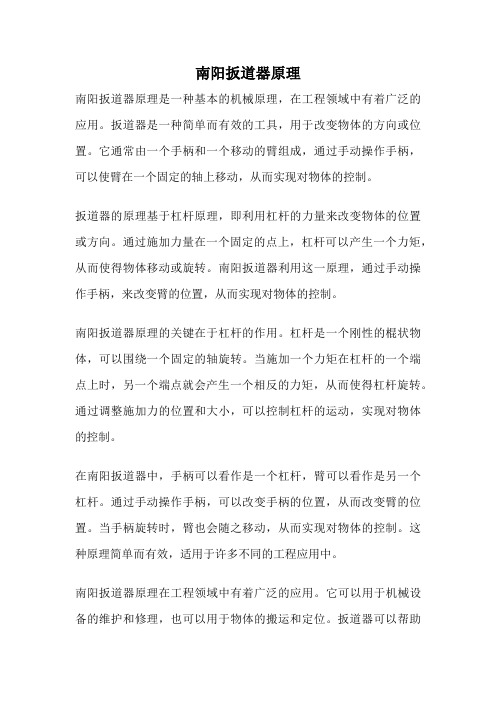 南阳扳道器原理

南阳扳道器原理是一种基本的机械原理，在工程领域中有着广泛的应用。扳道器是一种简单而有效的工具，用于改变物体的方向或位置。它通常由一个手柄和一个移动的臂组成，通过手动操作手柄，可以使臂在一个固定的轴上移动，从而实现对物体的控制。

扳道器的原理基于杠杆原理，即利用杠杆的力量来改变物体的位置或方向。通过施加力量在一个固定的点上，杠杆可以产生一个力矩，从而使得物体移动或旋转。南阳扳道器利用这一原理，通过手动操作手柄，来改变臂的位置，从而实现对物体的控制。

南阳扳道器原理的关键在于杠杆的作用。杠杆是一个刚性的棍状物体，可以围绕一个固定的轴旋转。当施加一个力矩在杠杆的一个端点上时，另一个端点就会产生一个相反的力矩，从而使得杠杆旋转。通过调整施加力的位置和大小，可以控制杠杆的运动，实现对物体的控制。

在南阳扳道器中，手柄可以看作是一个杠杆，臂可以看作是另一个杠杆。通过手动操作手柄，可以改变手柄的位置，从而改变臂的位置。当手柄旋转时，臂也会随之移动，从而实现对物体的控制。这种原理简单而有效，适用于许多不同的工程应用中。

南阳扳道器原理在工程领域中有着广泛的应用。它可以用于机械设备的维护和修理，也可以用于物体的搬运和定位。扳道器可以帮助